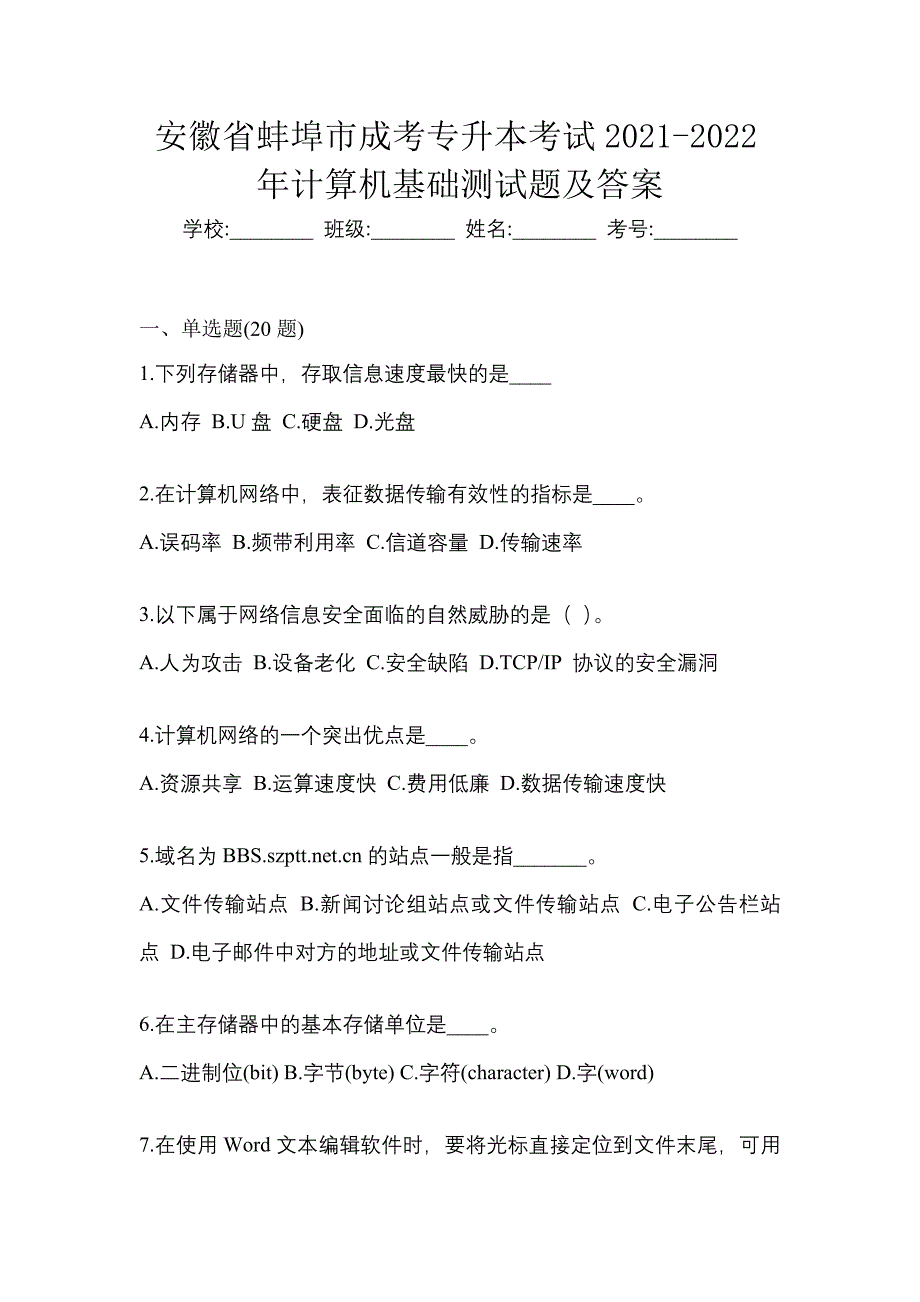 安徽省蚌埠市成考专升本考试 2021-2022 年计算机基础测试题及答案

学校:________ 班级:________ 姓名:________ 考号:________

一、单选题(20 题)

1.下列存储器中，存取信息速度最快的是____

A.内存 B.U 盘 C.硬盘 D.光盘

2.在计算机网络中，表征数据传输有效性的指标是____。

A.误码率 B.频带利用率 C.信道容量 D.传输速率

3.以下属于网络信息安全面临的自然威胁的是（ ）。

A.人为攻击 B.设备老化 C.安全缺陷 D.TCP/IP 协议的安全漏洞

4.计算机网络的一个突出优点是____。

A.资源共享 B.运算速度快 C.费用低廉 D.数据传输速度快

5.域名为 BBS.szptt.net.cn 的站点一般是指_______。

A.文件传输站点 B.新闻讨论组站点或文件传输站点 C.电子公告栏站点 D.电子邮件中对方的地址或文件传输站点

6.在主存储器中的基本存储单位是____。

A.二进制位(bit) B.字节(byte) C.字符(character) D.字(word)

7.在使用 Word 文本编辑软件时，要将光标直接定位到文件末尾，可用